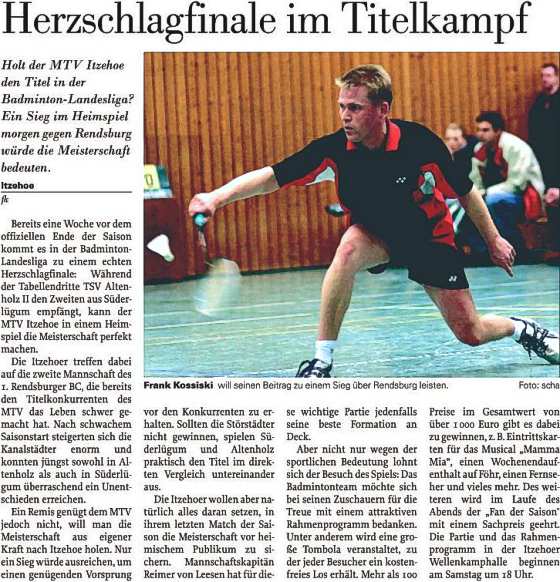 Herzschlagfinale im Titelkampf

Holt der MTV Itzehoe den Titel in der Badminton-Landesliga? Ein Sieg im Heimspiel morgen gegen Rendsburg würde die Meisterschaft bedeuten.

Itzehoe
fk

Bereits eine Woche vor dem offiziellen Ende der Saison kommt es in der Badminton-Landesliga zu einem echten Herzschlagfinale: Während der Tabellendritte TSV Altenholz II den Zweiten aus Süderlügum empfängt, kann der MTV Itzehoe in einem Heimspiel die Meisterschaft perfekt machen.

Die Itzehoer treffen dabei auf die zweite Mannschaft des 1. Rendsburger BC, die bereits den Titelkonkurrenten des MTV das Leben schwer gemacht hat. Nach schwachem Saisonstart steigerten sich die Kanalstädter enorm und konnten jüngst sowohl in Altenholz als auch in Süderlügum überraschend ein Unentschieden erreichen.

Ein Remis genügt dem MTV jedoch nicht, will man die Meisterschaft aus eigener Kraft nach Itzehoe holen. Nur ein Sieg würde ausreichen, um einen genügenden Vorsprung vor den Konkurrenten zu erhalten. Sollten die Störstädter nicht gewinnen, spielen Süderlügum und Altenholz praktisch den Titel im direkten Vergleich untereinander aus.

Die Itzehoer wollen aber natürlich alles daran setzen, in ihrem letzten Match der Saison die Meisterschaft vor heimischem Publikum zu sichern. Mannschaftskapitän Reimer von Leesen hat für diese wichtige Partie jedenfalls seine beste Formation an Deck.

Aber nicht nur wegen der sportlichen Bedeutung lohnt sich der Besuch des Spiels: Das Badmintonteam möchte sich bei seinen Zuschauern für die Treue mit einem attraktiven Rahmenprogramm bedanken. Unter anderem wird eine große Tombola veranstaltet, zu der jeder Besucher ein kostenfreies Los erhält. Mehr als 100 Preise im Gesamtwert von über 1 000 Euro gibt es dabei zu gewinnen, z. B. Eintrittskarten für das Musical „Mamma Mia", einen Wochenendaufenthalt auf Föhr, einen Fernseher und vieles mehr. Des weiteren wird im Laufe des Abends der „Fan der Saison" mit einem Sachpreis geehrt. Die Partie und das Rahmenprogramm in der Itzehoer Wellenkamphalle beginnen am Samstag um 18 Uhr.

Frank Kossiski will seinen Beitrag zu einem Sieg über Rendsburg leisten. Foto: scha